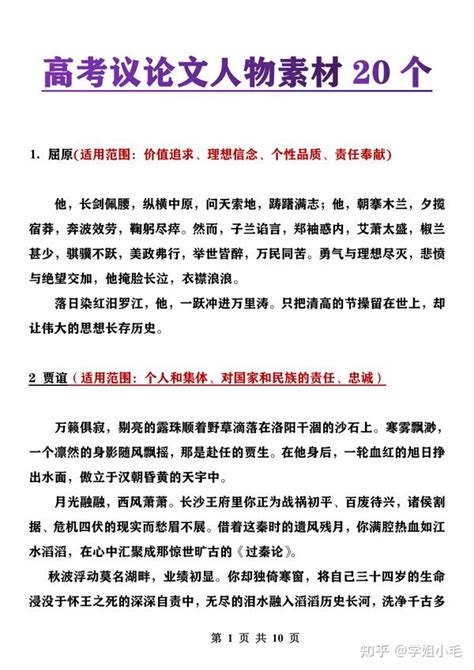 高考议论文人物素材 20 个

1. 屈原(适用范围：价值追求、理想信念、个性品质、责任奉献)

他，长剑佩腰，纵横中原，问天索地，踌躇满志；他，朝搴木兰，夕揽宿莽，奔波效劳，鞠躬尽瘁。然而，子兰谄言，郑袖惑内，艾萧太盛，椒兰甚少，骐骥不跃，美政弗行，举世皆醉，万民同苦。勇气与理想尽灭，悲愤与绝望交加，他掩脸长泣，衣襟浪浪。

落日染红汨罗江，他，一跃冲进万里涛。只把清高的节操留在世上，却让伟大的思想长存历史。

2 贾谊(适用范围：个人和集体、对国家和民族的责任、忠诚)

万籁俱寂，剔亮的露珠顺着野草滴落在洛阳干涸的沙石上。寒雾飘渺，一个凛然的身影随风飘摇，那是赴任的贾生。在他身后，一轮血红的旭日挣出水面，傲立于汉朝昏黄的天宇中。

月光融融，西风萧萧。长沙王府里你正为战祸初平、百废待兴，诸侯割据、危机四伏的现实而愁眉不展。借着这秦时的遗风残月，你满腔热血如江水滔滔，在心中汇聚成那惊世旷古的《过秦论》。

秋波浮动莫名湖畔，业绩初显。你却独倚寒窗，将自己三十四岁的生命浸没于怀王之死的深深自责中，无尽的泪水融入滔滔历史长河，洗净千古多

第 1 页 共 10 页

知乎 @学姐小毛